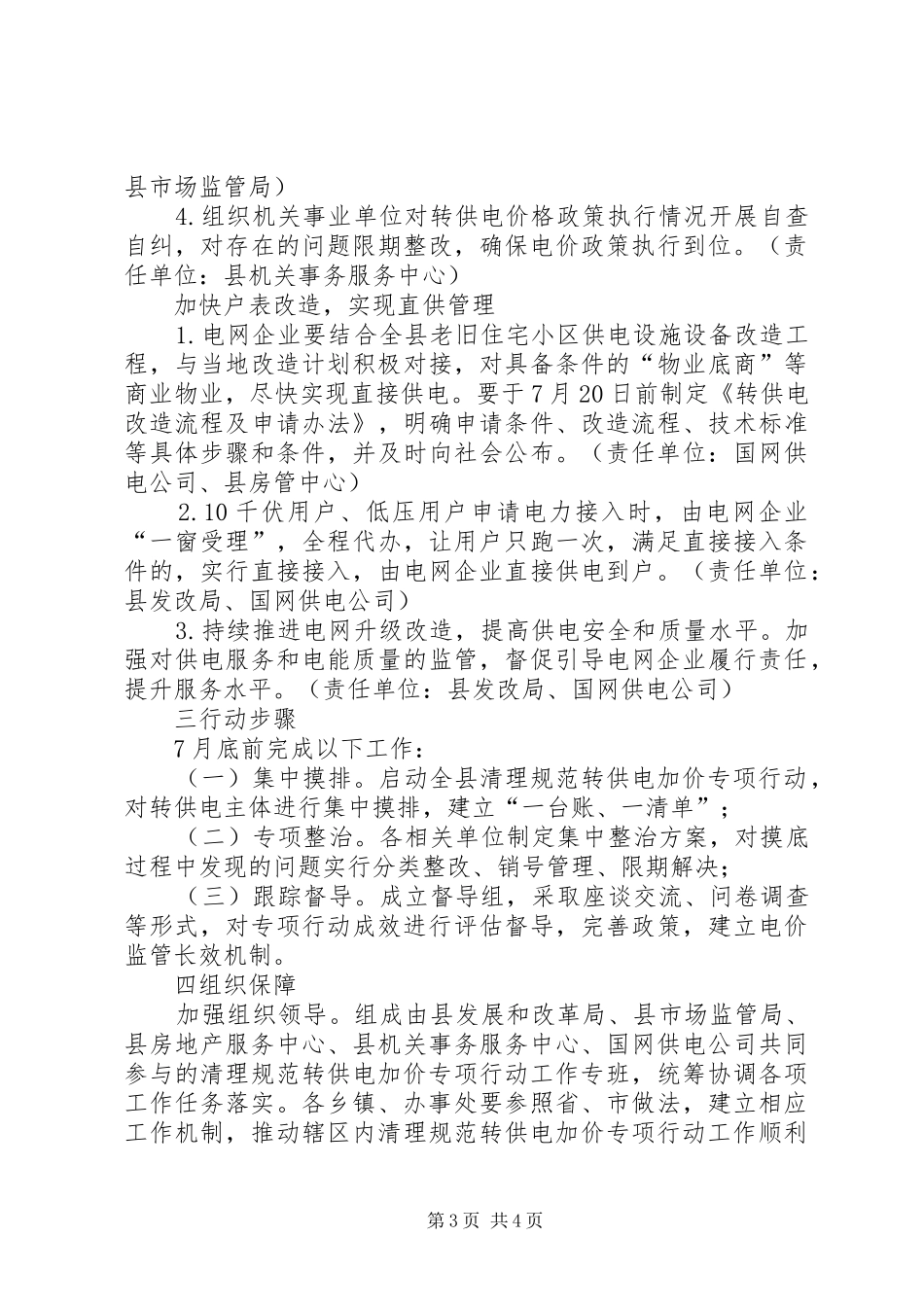 县市场监管局）

4.组织机关事业单位对转供电价格政策执行情况开展自查自纠，对存在的问题限期整改，确保电价政策执行到位。（责任单位：县机关事务服务中心）

加快户表改造，实现直供管理

1.电网企业要结合全县老旧住宅小区供电设施设备改造工程，与当地改造计划积极对接，对具备条件的“物业底商”等商业物业，尽快实现直接供电。要于7月20日前制定《转供电改造流程及申请办法》，明确申请条件、改造流程、技术标准等具体步骤和条件，并及时向社会公布。（责任单位：国网供电公司、县房管中心）

2.10千伏用户、低压用户申请电力接入时，由电网企业“一窗受理”，全程代办，让用户只跑一次，满足直接接入条件的，实行直接接入，由电网企业直接供电到户。（责任单位：县发改局、国网供电公司）

3.持续推进电网升级改造，提高供电安全和质量水平。加强对供电服务和电能质量的监管，督促引导电网企业履行责任，提升服务水平。（责任单位：县发改局、国网供电公司）

三行动步骤

7月底前完成以下工作：

（一）集中摸排。启动全县清理规范转供电加价专项行动，对转供电主体进行集中摸排，建立“一台账、一清单”；

（二）专项整治。各相关单位制定集中整治方案，对摸底过程中发现的问题实行分类整改、销号管理、限期解决；

（三）跟踪督导。成立督导组，采取座谈交流、问卷调查等形式，对专项行动成效进行评估督导，完善政策，建立电价监管长效机制。

四组织保障

加强组织领导。组成由县发展和改革局、县市场监管局、县房地产服务中心、县机关事务服务中心、国网供电公司共同参与的清理规范转供电加价专项行动工作专班，统筹协调各项工作任务落实。各乡镇、办事处要参照省、市做法，建立相应工作机制，推动辖区内清理规范转供电加价专项行动工作顺利

第3页 共4页